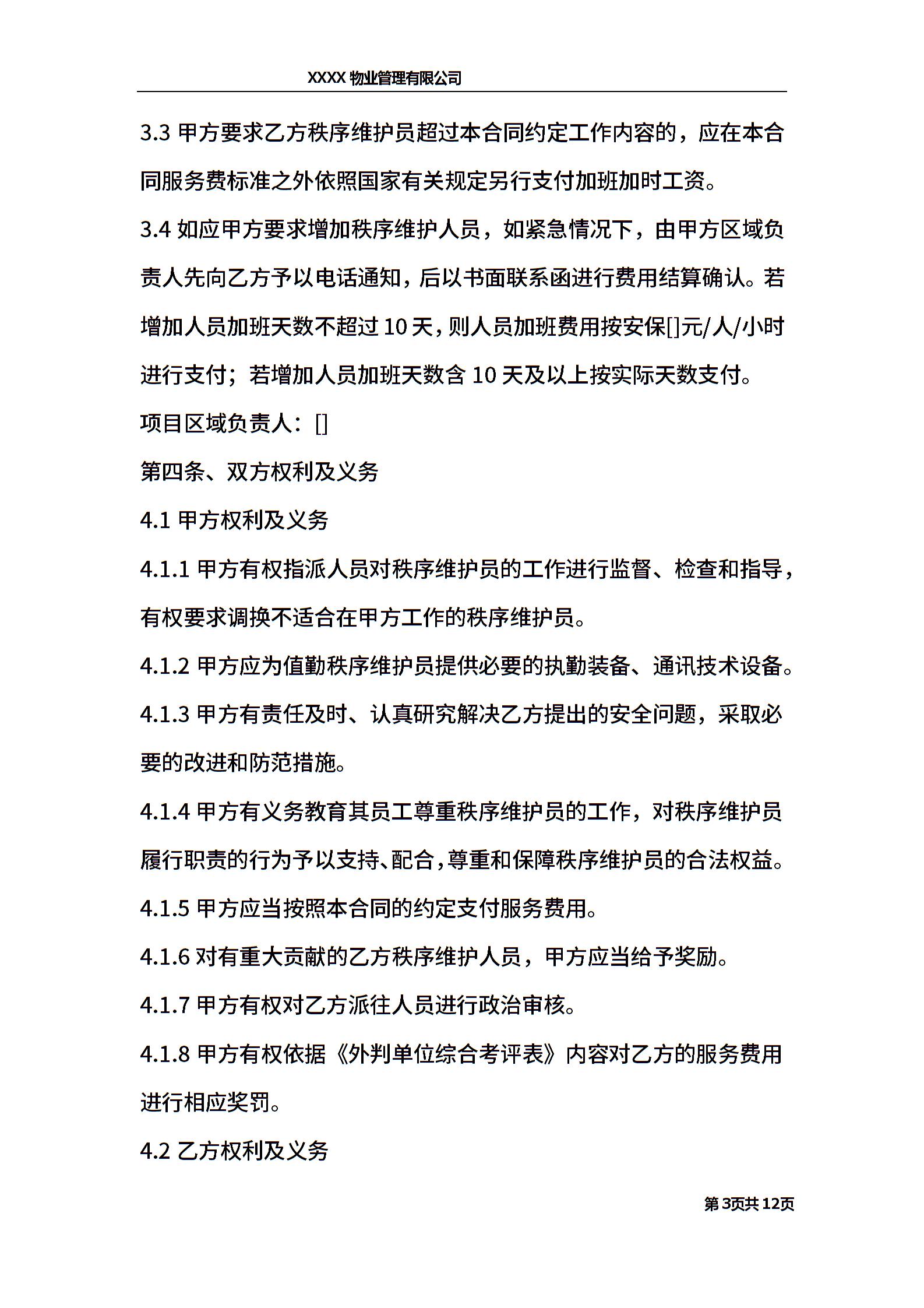 XXXX 物业管理有限公司

3.3 甲方要求乙方秩序维护员超过本合同约定工作内容的，应在本合同服务费标准之外依照国家有关规定另行支付加班加时工资。

3.4 如应甲方要求增加秩序维护人员，如紧急情况下，由甲方区域负责人先向乙方予以电话通知，后以书面联系函进行费用结算确认。若增加人员加班天数不超过 10 天，则人员加班费用按安保[]元/人/小时进行支付；若增加人员加班天数含 10 天及以上按实际天数支付。

项目区域负责人：[]

第四条、双方权利及义务

4.1 甲方权利及义务

4.1.1 甲方有权指派人员对秩序维护员的工作进行监督、检查和指导，有权要求调换不适合在甲方工作的秩序维护员。

4.1.2 甲方应为值勤秩序维护员提供必要的执勤装备、通讯技术设备。

4.1.3 甲方有责任及时、认真研究解决乙方提出的安全问题，采取必要的改进和防范措施。

4.1.4 甲方有义务教育其员工尊重秩序维护员的工作，对秩序维护员履行职责的行为予以支持、配合，尊重和保障秩序维护员的合法权益。

4.1.5 甲方应当按照本合同的约定支付服务费用。

4.1.6 对有重大贡献的乙方秩序维护人员，甲方应当给予奖励。

4.1.7 甲方有权对乙方派往人员进行政治审核。

4.1.8 甲方有权依据《外判单位综合考评表》内容对乙方的服务费用进行相应奖罚。

4.2 乙方权利及义务

第 3页共 12页